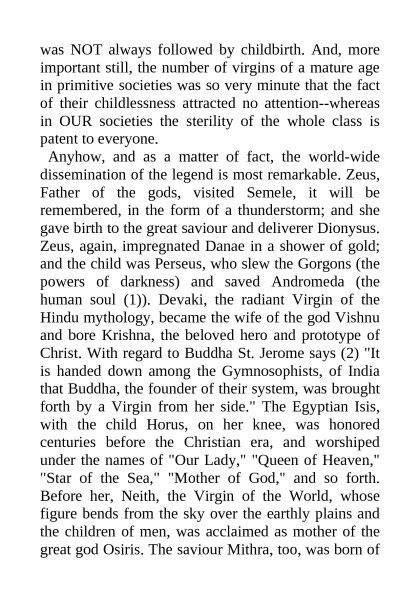 was NOT always followed by childbirth. And, more important still, the number of virgins of a mature age in primitive societies was so very minute that the fact of their childlessness attracted no attention--whereas in OUR societies the sterility of the whole class is patent to everyone.

Anyhow, and as a matter of fact, the world-wide dissemination of the legend is most remarkable. Zeus, Father of the gods, visited Semele, it will be remembered, in the form of a thunderstorm; and she gave birth to the great saviour and deliverer Dionysus. Zeus, again, impregnated Danae in a shower of gold; and the child was Perseus, who slew the Gorgons (the powers of darkness) and saved Andromeda (the human soul (1)). Devaki, the radiant Virgin of the Hindu mythology, became the wife of the god Vishnu and bore Krishna, the beloved hero and prototype of Christ. With regard to Buddha St. Jerome says (2) "It is handed down among the Gymnosophists, of India that Buddha, the founder of their system, was brought forth by a Virgin from her side." The Egyptian Isis, with the child Horus, on her knee, was honored centuries before the Christian era, and worshiped under the names of "Our Lady," "Queen of Heaven," "Star of the Sea," "Mother of God," and so forth. Before her, Neith, the Virgin of the World, whose figure bends from the sky over the earthly plains and the children of men, was acclaimed as mother of the great god Osiris. The saviour Mithra, too, was born of